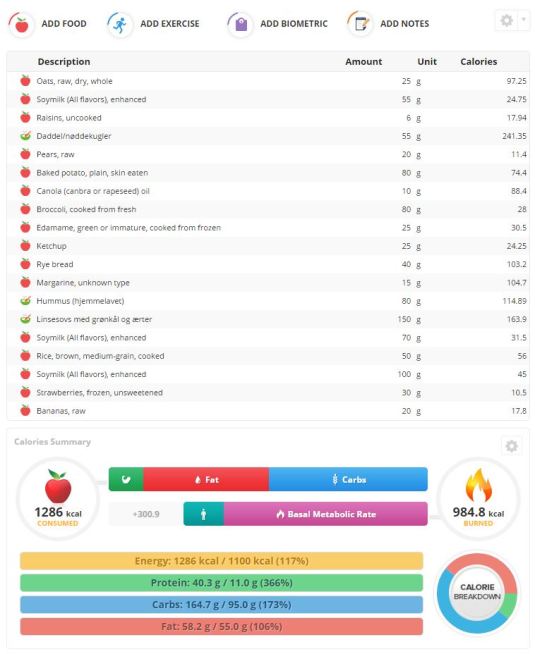 ADD FOOD ADD EXERCISE ADD BIOMETRIC ADD NOTES

| Description | Amount | Unit | Calories |
|---|---|---|---|
| Oats, raw, dry, whole | 25 | g | 97.25 |
| Soymilk (All flavors), enhanced | 55 | g | 24.75 |
| Raisins, uncooked | 6 | g | 17.94 |
| Daddel/nøddekugler | 55 | g | 241.35 |
| Pears, raw | 20 | g | 11.4 |
| Baked potato, plain, skin eaten | 80 | g | 74.4 |
| Canola (canbra or rapeseed) oil | 10 | g | 88.4 |
| Broccoli, cooked from fresh | 80 | g | 28 |
| Edamame, green or immature, cooked from frozen | 25 | g | 30.5 |
| Ketchup | 25 | g | 24.25 |
| Rye bread | 40 | g | 103.2 |
| Margarine, unknown type | 15 | g | 104.7 |
| Hummus (hjemmelavet) | 80 | g | 114.89 |
| Linsesovs med grønkål og ærter | 150 | g | 163.9 |
| Soymilk (All flavors), enhanced | 70 | g | 31.5 |
| Rice, brown, medium-grain, cooked | 50 | g | 56 |
| Soymilk (All flavors), enhanced | 100 | g | 45 |
| Strawberries, frozen, unsweetened | 30 | g | 10.5 |
| Bananas, raw | 20 | g | 17.8 |

Calories Summary

1286 kcal
CONSUMED

Fat
Carbs

+300.9
Basal Metabolic Rate

984.8 kcal
BURNED

Energy: 1286 kcal / 1100 kcal (117%)
Protein: 40.3 g / 11.0 g (366%)
Carbs: 164.7 g / 95.0 g (173%)
Fat: 58.2 g / 55.0 g (106%)

CALORIE BREAKDOWN